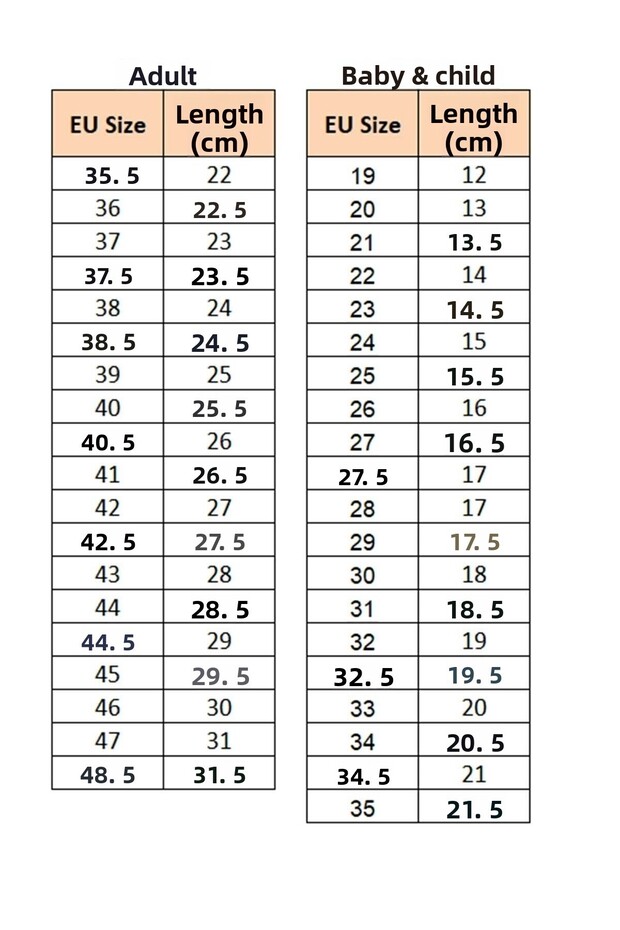 Adult

| EU Size | Length (cm) |
|---|---|
| 35. 5 | 22 |
| 36 | 22. 5 |
| 37 | 23 |
| 37. 5 | 23. 5 |
| 38 | 24 |
| 38. 5 | 24. 5 |
| 39 | 25 |
| 40 | 25. 5 |
| 40. 5 | 26 |
| 41 | 26. 5 |
| 42 | 27 |
| 42. 5 | 27. 5 |
| 43 | 28 |
| 44 | 28. 5 |
| 44. 5 | 29 |
| 45 | 29. 5 |
| 46 | 30 |
| 47 | 31 |
| 48. 5 | 31. 5 |

Baby & child

| EU Size | Length (cm) |
|---|---|
| 19 | 12 |
| 20 | 13 |
| 21 | 13. 5 |
| 22 | 14 |
| 23 | 14. 5 |
| 24 | 15 |
| 25 | 15. 5 |
| 26 | 16 |
| 27 | 16. 5 |
| 27. 5 | 17 |
| 28 | 17 |
| 29 | 17. 5 |
| 30 | 18 |
| 31 | 18. 5 |
| 32 | 19 |
| 32. 5 | 19. 5 |
| 33 | 20 |
| 34 | 20. 5 |
| 34. 5 | 21 |
| 35 | 21. 5 |